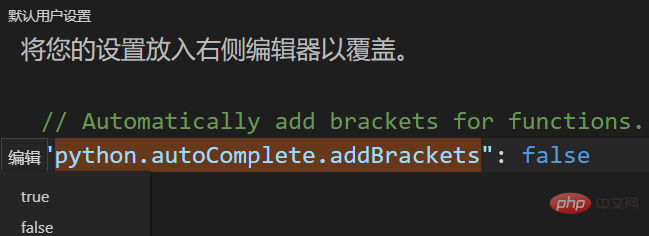 默认用户设置

将您的设置放入右侧编辑器以覆盖。

// Automatically add brackets for functions.

编辑 'python.autoComplete.addBrackets": false

true

false

php 中文网